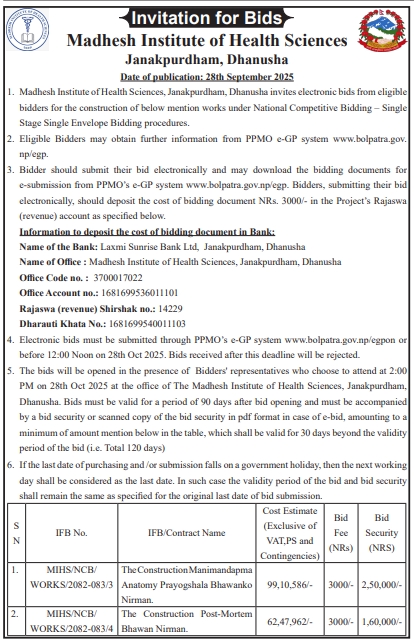 Invitation for Bids
Madhesh Institute of Health Sciences
Janakpurdham, Dhanusha
Date of publication: 28th September 2025

1. Madhesh Institute of Health Sciences, Janakpurdham, Dhanusha invites electronic bids from eligible bidders for the construction of below mention works under National Competitive Bidding – Single Stage Single Envelope Bidding procedures.
2. Eligible Bidders may obtain further information from PPMO e-GP system www.bolpatra.gov.np/egp.
3. Bidder should submit their bid electronically and may download the bidding documents for e-submission from PPMO's e-GP system www.bolpatra.gov.np/egp. Bidders, submitting their bid electronically, should deposit the cost of bidding document NRs. 3000/- in the Project's Rajaswa (revenue) account as specified below.
Information to deposit the cost of bidding document in Bank:
Name of the Bank: Laxmi Sunrise Bank Ltd, Janakpurdham, Dhanusha
Name of Office : Madhesh Institute of Health Sciences, Janakpurdham, Dhanusha
Office Code no. : 3700017022
Office Account no.: 1681699536011101
Rajaswa (revenue) Shirshak no.: 14229
Dharauti Khata No.: 1681699540011103
4. Electronic bids must be submitted through PPMO's e-GP system www.bolpatra.gov.np/egpon or before 12:00 Noon on 28th Oct 2025. Bids received after this deadline will be rejected.
5. The bids will be opened in the presence of Bidders' representatives who choose to attend at 2:00 PM on 28th Oct 2025 at the office of The Madhesh Institute of Health Sciences, Janakpurdham, Dhanusha. Bids must be valid for a period of 90 days after bid opening and must be accompanied by a bid security or scanned copy of the bid security in pdf format in case of e-bid, amounting to a minimum of amount mention below in the table, which shall be valid for 30 days beyond the validity period of the bid (i.e. Total 120 days)
6. If the last date of purchasing and /or submission falls on a government holiday, then the next working day shall be considered as the last date. In such case the validity period of the bid and bid security shall remain the same as specified for the original last date of bid submission.

| S N | IFB No. | IFB/Contract Name | Cost Estimate (Exclusive of VAT,PS and Contingencies) | Bid Fee (NRs) | Bid Security (NRS) |
|---|---|---|---|---|---|
| 1. | MIHS/NCB/ WORKS/2082-083/3 | The Construction Manimandapma Anatomy Prayogshala Bhawanko Nirman. | 99,10,586/- | 3000/- | 2,50,000/- |
| 2. | MIHS/NCB/ WORKS/2082-083/4 | The Construction Post-Mortem Bhawan Nirman. | 62,47,962/- | 3000/- | 1,60,000/- |